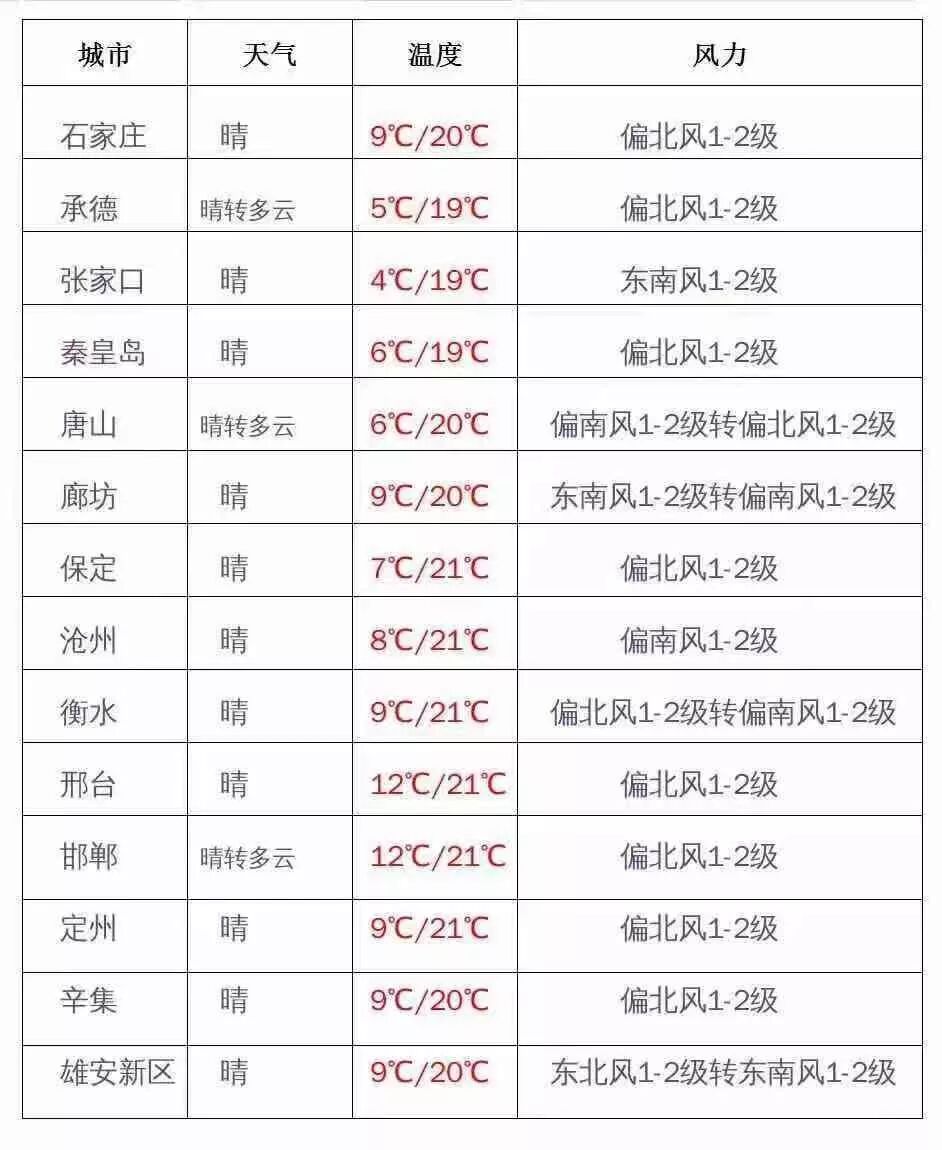 | 城市 | 天气 | 温度 | 风力 |
|---|---|---|---|
| 石家庄 | 晴 | 9℃/20℃ | 偏北风1-2级 |
| 承德 | 晴转多云 | 5℃/19℃ | 偏北风1-2级 |
| 张家口 | 晴 | 4℃/19℃ | 东南风1-2级 |
| 秦皇岛 | 晴 | 6℃/19℃ | 偏北风1-2级 |
| 唐山 | 晴转多云 | 6℃/20℃ | 偏南风1-2级转偏北风1-2级 |
| 廊坊 | 晴 | 9℃/20℃ | 东南风1-2级转偏南风1-2级 |
| 保定 | 晴 | 7℃/21℃ | 偏北风1-2级 |
| 沧州 | 晴 | 8℃/21℃ | 偏南风1-2级 |
| 衡水 | 晴 | 9℃/21℃ | 偏北风1-2级转偏南风1-2级 |
| 邢台 | 晴 | 12℃/21℃ | 偏北风1-2级 |
| 邯郸 | 晴转多云 | 12℃/21℃ | 偏北风1-2级 |
| 定州 | 晴 | 9℃/21℃ | 偏北风1-2级 |
| 辛集 | 晴 | 9℃/20℃ | 偏北风1-2级 |
| 雄安新区 | 晴 | 9℃/20℃ | 东北风1-2级转东南风1-2级 |